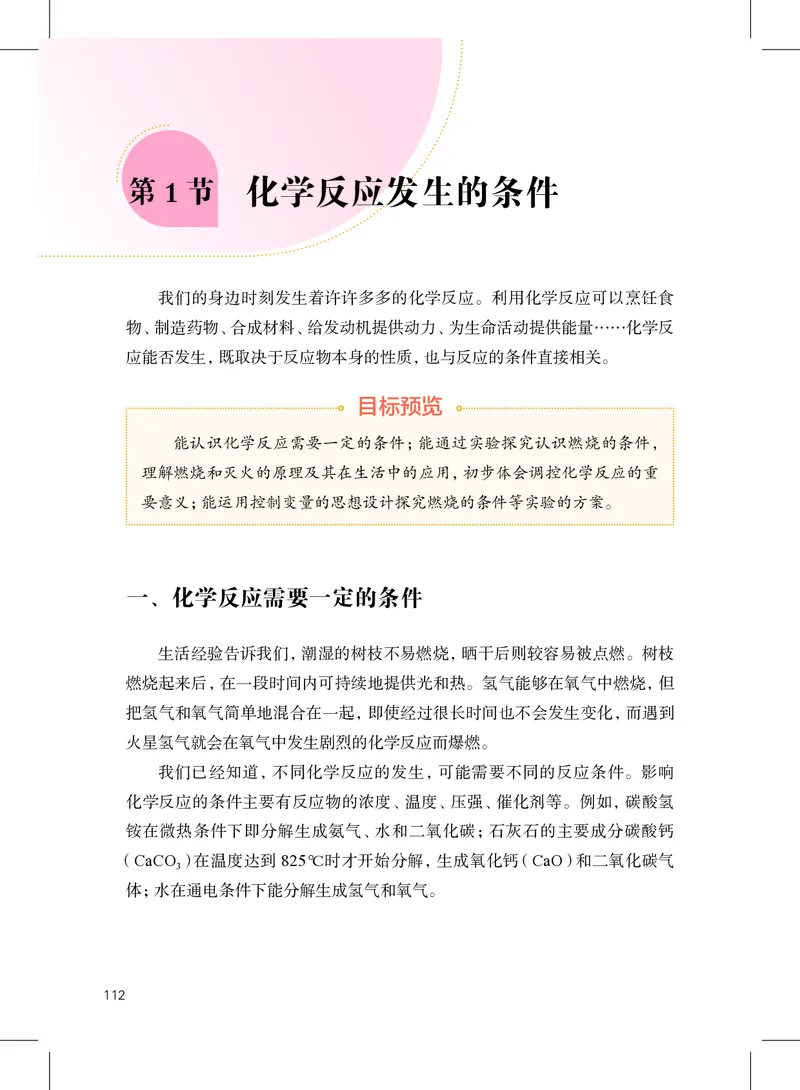 第 1 节　化学反应发生的条件

我们的身边时刻发生着许许多多的化学反应。利用化学反应可以烹饪食物、制造药物、合成材料、给发动机提供动力、为生命活动提供能量……化学反应能否发生，既取决于反应物本身的性质，也与反应的条件直接相关。

目标预览

能认识化学反应需要一定的条件；能通过实验探究认识燃烧的条件，理解燃烧和灭火的原理及其在生活中的应用，初步体会调控化学反应的重要意义；能运用控制变量的思想设计探究燃烧的条件等实验的方案。

一、化学反应需要一定的条件

生活经验告诉我们，潮湿的树枝不易燃烧，晒干后则较容易被点燃。树枝燃烧起来后，在一段时间内可持续地提供光和热。氢气能够在氧气中燃烧，但把氢气和氧气简单地混合在一起，即使经过很长时间也不会发生变化，而遇到火星氢气就会在氧气中发生剧烈的化学反应而爆燃。

我们已经知道，不同化学反应的发生，可能需要不同的反应条件。影响化学反应的条件主要有反应物的浓度、温度、压强、催化剂等。例如，碳酸氢铵在微热条件下即分解生成氨气、水和二氧化碳；石灰石的主要成分碳酸钙（$CaCO_3$）在温度达到 825℃时才开始分解，生成氧化钙（CaO）和二氧化碳气体；水在通电条件下能分解生成氢气和氧气。

112